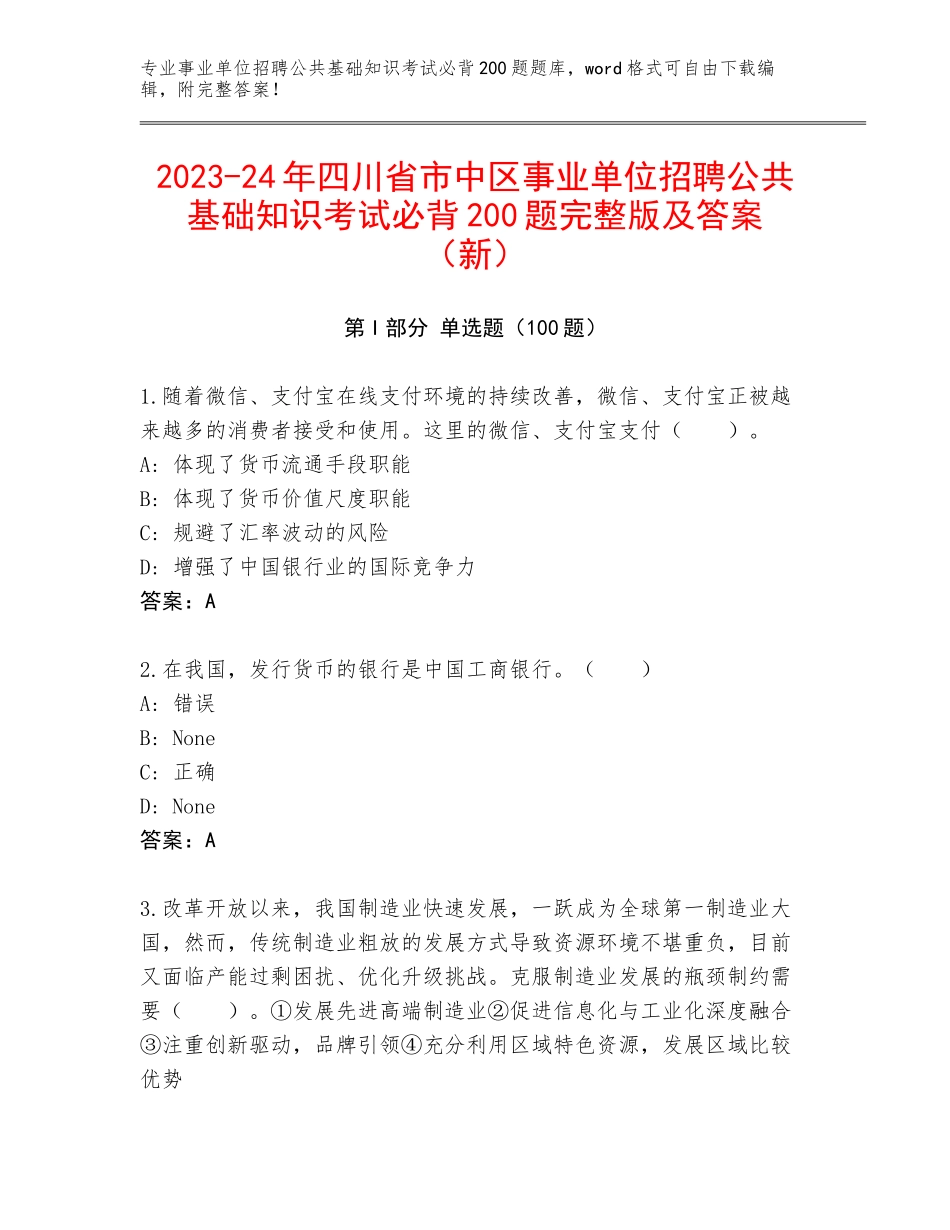 专业事业单位招聘公共基础知识考试必背200题题库，word格式可自由下载编辑，附完整答案！

2023-24年四川省市中区事业单位招聘公共基础知识考试必背200题完整版及答案（新）

第Ⅰ部分 单选题（100题）

1.随着微信、支付宝在线支付环境的持续改善，微信、支付宝正被越来越多的消费者接受和使用。这里的微信、支付宝支付（　　）。
A：体现了货币流通手段职能
B：体现了货币价值尺度职能
C：规避了汇率波动的风险
D：增强了中国银行业的国际竞争力
答案：A

2.在我国，发行货币的银行是中国工商银行。（　　）
A：错误
B：None
C：正确
D：None
答案：A

3.改革开放以来，我国制造业快速发展，一跃成为全球第一制造业大国，然而，传统制造业粗放的发展方式导致资源环境不堪重负，目前又面临产能过剩困扰、优化升级挑战。克服制造业发展的瓶颈制约需要（　　）。①发展先进高端制造业②促进信息化与工业化深度融合③注重创新驱动，品牌引领④充分利用区域特色资源，发展区域比较优势